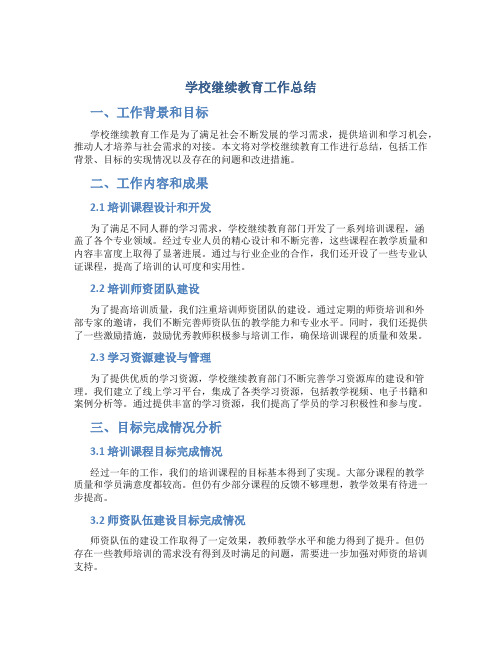 学校继续教育工作总结

一、工作背景和目标

学校继续教育工作是为了满足社会不断发展的学习需求，提供培训和学习机会，推动人才培养与社会需求的对接。本文将对学校继续教育工作进行总结，包括工作背景、目标的实现情况以及存在的问题和改进措施。

二、工作内容和成果

2.1 培训课程设计和开发

为了满足不同人群的学习需求，学校继续教育部门开发了一系列培训课程，涵盖了各个专业领域。经过专业人员的精心设计和不断完善，这些课程在教学质量和内容丰富度上取得了显著进展。通过与行业企业的合作，我们还开设了一些专业认证课程，提高了培训的认可度和实用性。

2.2 培训师资团队建设

为了提高培训质量，我们注重培训师资团队的建设。通过定期的师资培训和外部专家的邀请，我们不断完善师资队伍的教学能力和专业水平。同时，我们还提供了一些激励措施，鼓励优秀教师积极参与培训工作，确保培训课程的质量和效果。

2.3 学习资源建设与管理

为了提供优质的学习资源，学校继续教育部门不断完善学习资源库的建设和管理。我们建立了线上学习平台，集成了各类学习资源，包括教学视频、电子书籍和案例分析等。通过提供丰富的学习资源，我们提高了学员的学习积极性和参与度。

三、目标完成情况分析

3.1 培训课程目标完成情况

经过一年的工作，我们的培训课程的目标基本得到了实现。大部分课程的教学质量和学员满意度都较高。但仍有少部分课程的反馈不够理想，教学效果有待进一步提高。

3.2 师资队伍建设目标完成情况

师资队伍的建设工作取得了一定效果，教师教学水平和能力得到了提升。但仍存在一些教师培训的需求没有得到及时满足的问题，需要进一步加强对师资的培训支持。